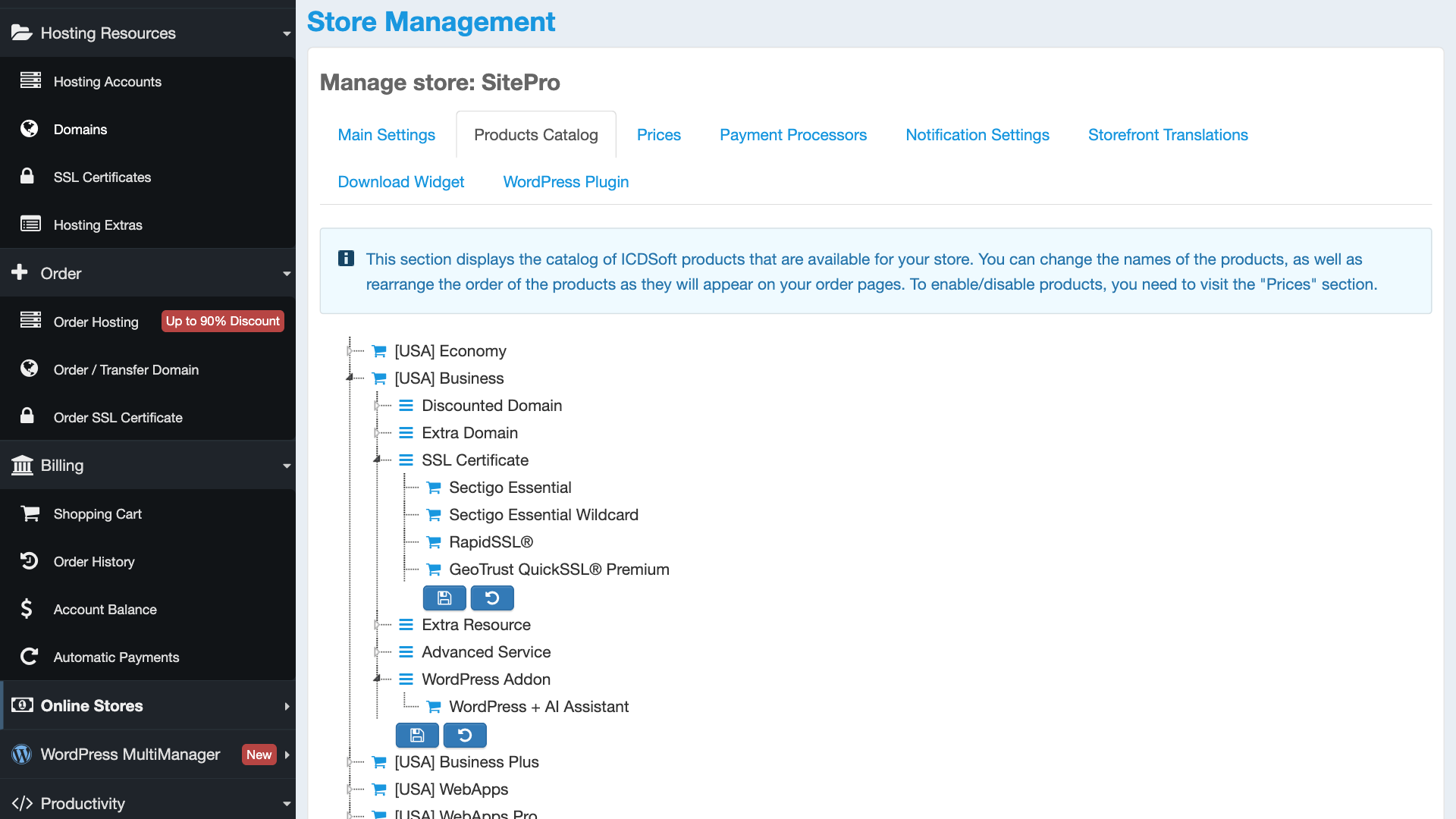 Hosting Resources
Hosting Accounts
Domains
SSL Certificates
Hosting Extras
Order
Order Hosting Up to 90% Discount
Order / Transfer Domain
Order SSL Certificate
Billing
Shopping Cart
Order History
Account Balance
Automatic Payments
Online Stores
WordPress MultiManager New
Productivity

Store Management

Manage store: SitePro

Main Settings
Products Catalog
Prices
Payment Processors
Notification Settings
Storefront Translations
Download Widget
WordPress Plugin

This section displays the catalog of ICDSoft products that are available for your store. You can change the names of the products, as well as rearrange the order of the products as they will appear on your order pages. To enable/disable products, you need to visit the "Prices" section.

[USA] Economy
[USA] Business
Discounted Domain
Extra Domain
SSL Certificate
Sectigo Essential
Sectigo Essential Wildcard
RapidSSL®
GeoTrust QuickSSL® Premium
Extra Resource
Advanced Service
WordPress Addon
WordPress + AI Assistant
[USA] Business Plus
[USA] WebApps
[USA] WebApps Pro